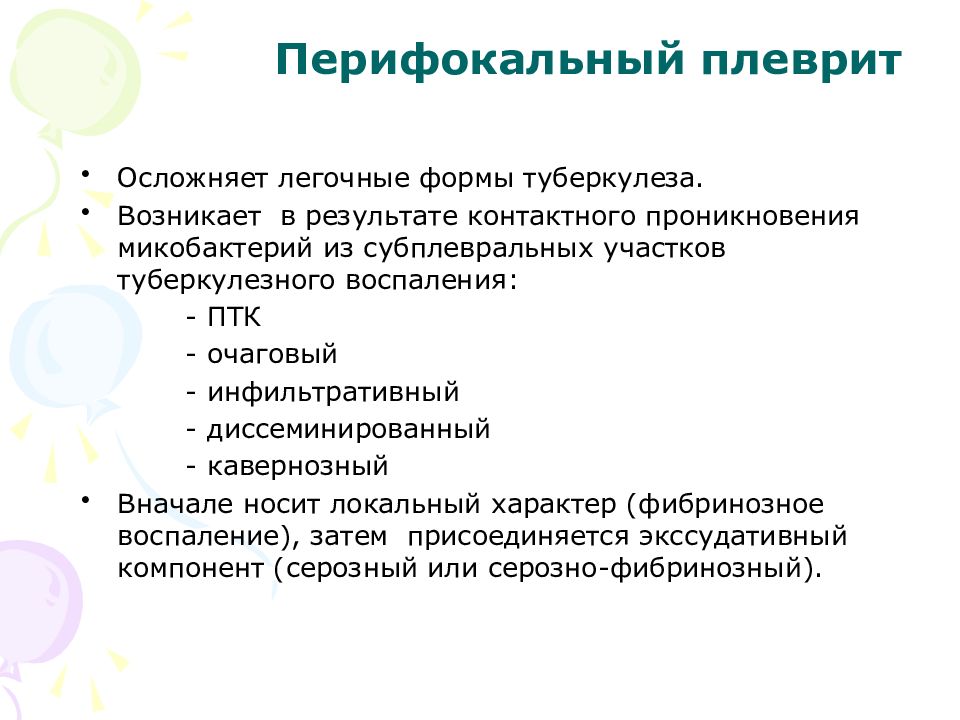 Перифокальный плеврит

• Осложняет легочные формы туберкулеза.
• Возникает в результате контактного проникновения микобактерий из субплевральных участков туберкулезного воспаления:
- ПТК
- очаговый
- инфильтративный
- диссеминированный
- кавернозный
• Вначале носит локальный характер (фибринозное воспаление), затем присоединяется экссудативный компонент (серозный или серозно-фибринозный).